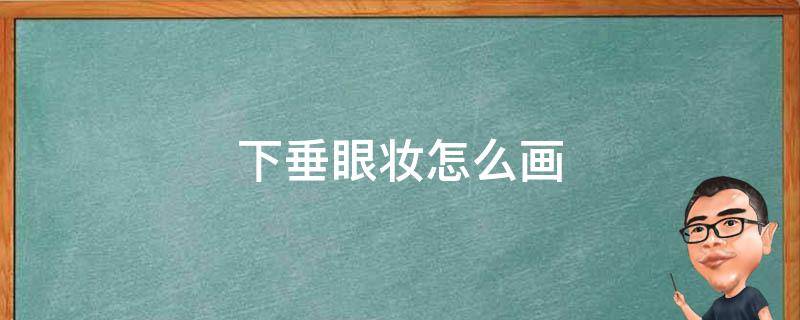 下垂眼妆怎么画